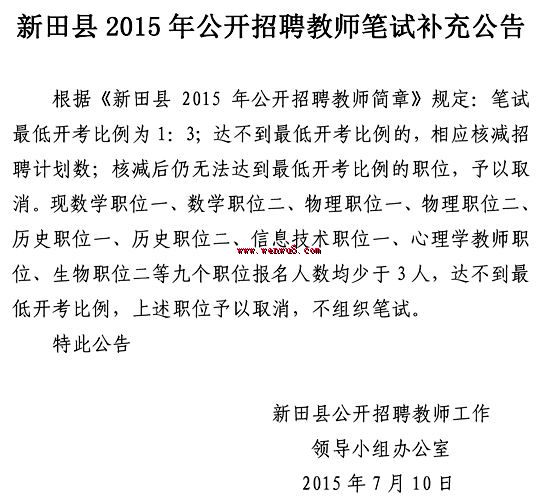 新田县2015年公开招聘教师笔试补充公告

根据《新田县2015年公开招聘教师简章》规定：笔试最低开考比例为1：3；达不到最低开考比例的，相应核减招聘计划数；核减后仍无法达到最低开考比例的职位，予以取消。现数学职位一、数学职位二、物理职位一、物理职位二、历史职位一、历史职位二、信息技术职位一、心理学教师职位、生物职位二等九个职位报名人数均少于3人，达不到最低开考比例，上述职位予以取消，不组织笔试。

特此公告

新田县公开招聘教师工作
领导小组办公室
2015年7月10日

www.wenwu8.com